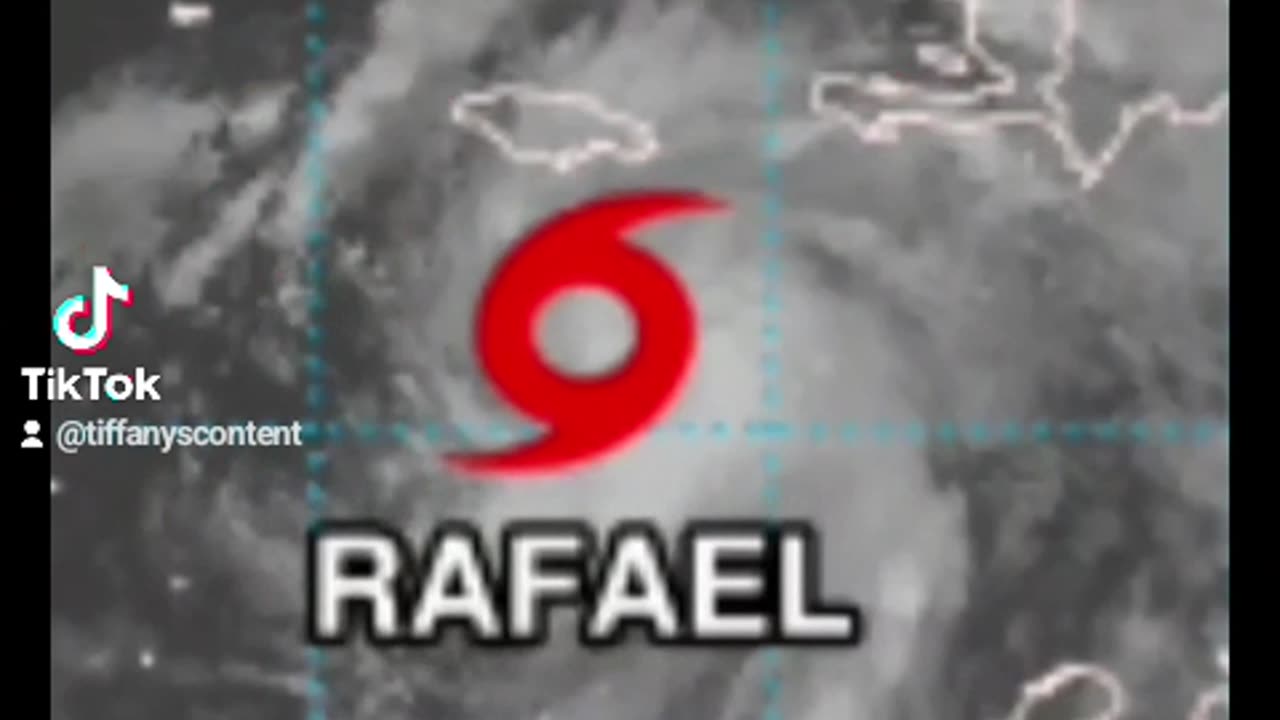 TikTok
@tiffanyscontent

RAFAEL